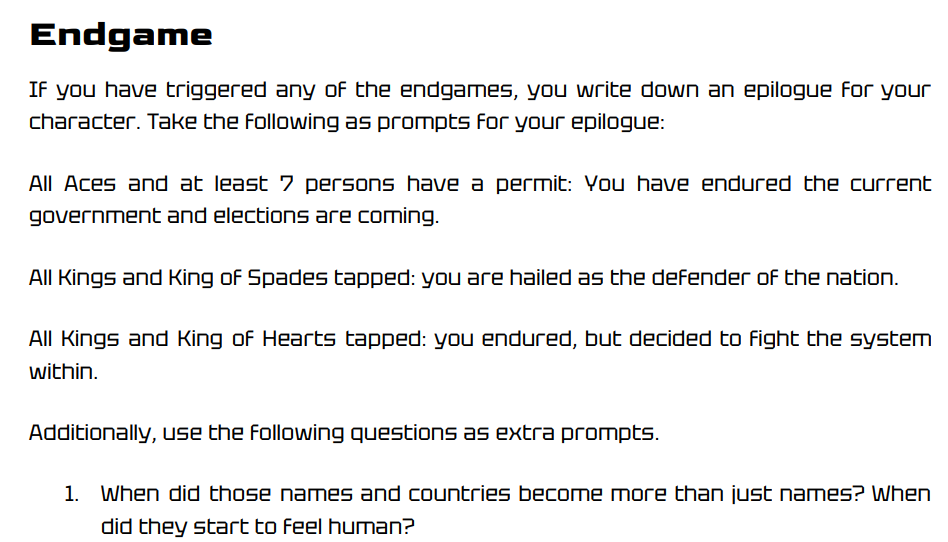 Endgame

If you have triggered any of the endgames, you write down an epilogue for your character. Take the following as prompts for your epilogue:

All Aces and at least 7 persons have a permit: You have endured the current government and elections are coming.

All Kings and King of Spades tapped: you are hailed as the defender of the nation.

All Kings and King of Hearts tapped: you endured, but decided to fight the system within.

Additionally, use the following questions as extra prompts.

1. When did those names and countries become more than just names? When did they start to feel human?